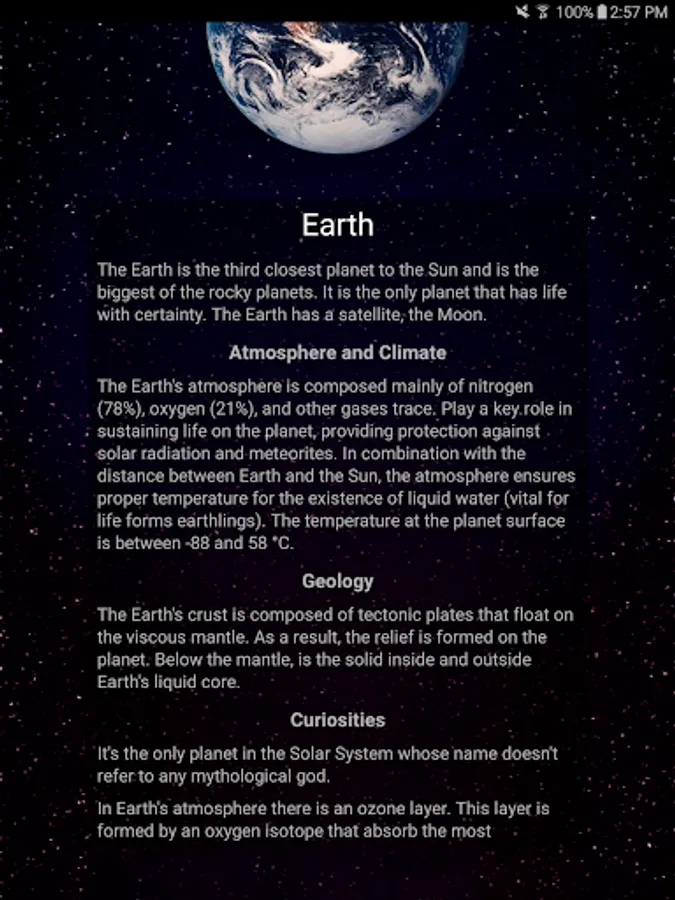 100% 2:57 PM

Earth

The Earth is the third closest planet to the Sun and is the biggest of the rocky planets. It is the only planet that has life with certainty. The Earth has a satellite, the Moon.

Atmosphere and Climate

The Earth's atmosphere is composed mainly of nitrogen (78%), oxygen (21%), and other gases trace. Play a key role in sustaining life on the planet, providing protection against solar radiation and meteorites. In combination with the distance between Earth and the Sun, the atmosphere ensures proper temperature for the existence of liquid water (vital for life forms earthlings). The temperature at the planet surface is between -88 and 58 °C.

Geology

The Earth's crust is composed of tectonic plates that float on the viscous mantle. As a result, the relief is formed on the planet. Below the mantle, is the solid inside and outside Earth's liquid core.

Curiosities

It's the only planet in the Solar System whose name doesn't refer to any mythological god.

In Earth's atmosphere there is an ozone layer. This layer is formed by an oxygen isotope that absorb the most